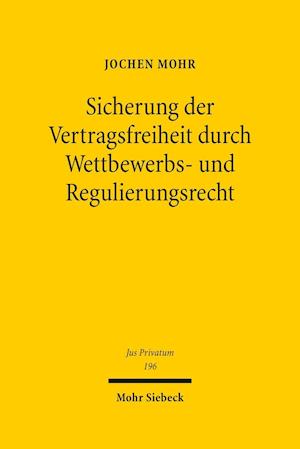 JOCHEN MOHR

Sicherung der Vertragsfreiheit durch Wettbewerbs- und Regulierungsrecht

Jus Privatum
196

Mohr Siebeck